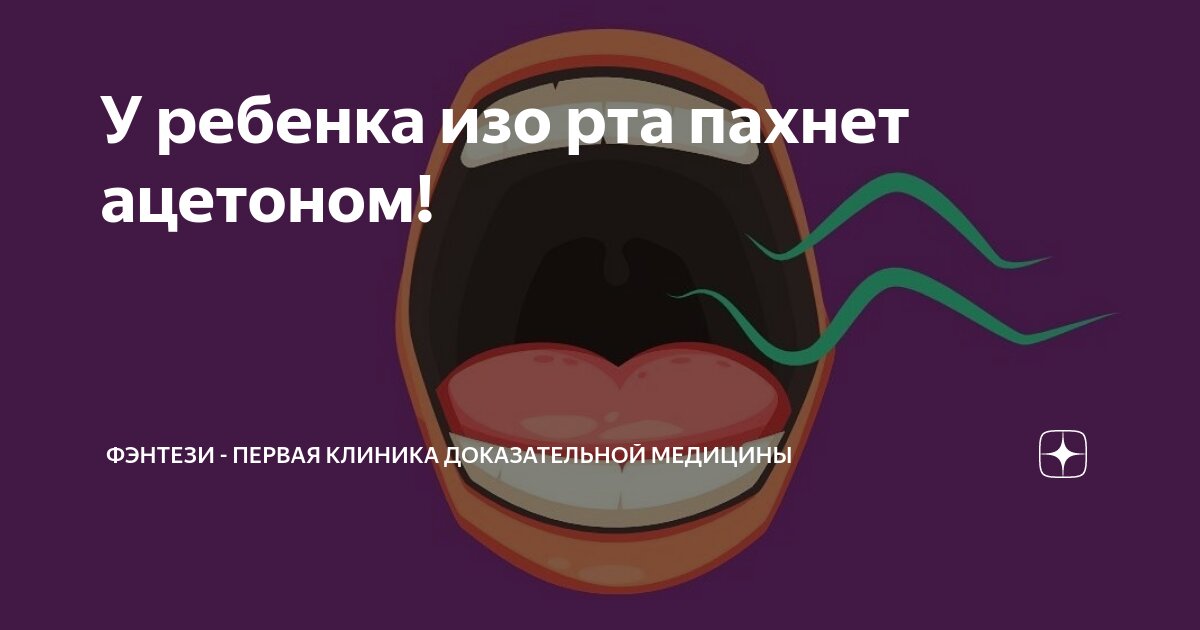 У ребенка изо рта пахнет ацетоном!

ФЭНТЕЗИ - ПЕРВАЯ КЛИНИКА ДОКАЗАТЕЛЬНОЙ МЕДИЦИНЫ